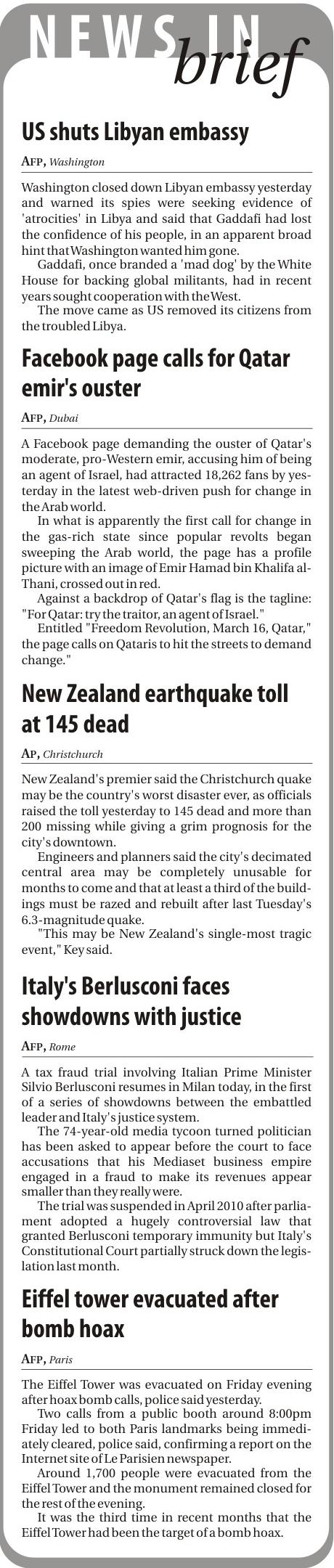 NEWS IN brief

US shuts Libyan embassy

AFP, Washington

Washington closed down Libyan embassy yesterday and warned its spies were seeking evidence of 'atrocities' in Libya and said that Gaddafi had lost the confidence of his people, in an apparent broad hint that Washington wanted him gone.

Gaddafi, once branded a 'mad dog' by the White House for backing global militants, had in recent years sought cooperation with the West.

The move came as US removed its citizens from the troubled Libya.

Facebook page calls for Qatar emir's ouster

AFP, Dubai

A Facebook page demanding the ouster of Qatar's moderate, pro-Western emir, accusing him of being an agent of Israel, had attracted 18,262 fans by yesterday in the latest web-driven push for change in the Arab world.

In what is apparently the first call for change in the gas-rich state since popular revolts began sweeping the Arab world, the page has a profile picture with an image of Emir Hamad bin Khalifa al-Thani, crossed out in red.

Against a backdrop of Qatar's flag is the tagline: "For Qatar: try the traitor, an agent of Israel."

Entitled "Freedom Revolution, March 16, Qatar," the page calls on Qataris to hit the streets to demand change."

New Zealand earthquake toll at 145 dead

AP, Christchurch

New Zealand's premier said the Christchurch quake may be the country's worst disaster ever, as officials raised the toll yesterday to 145 dead and more than 200 missing while giving a grim prognosis for the city's downtown.

Engineers and planners said the city's decimated central area may be completely unusable for months to come and that at least a third of the buildings must be razed and rebuilt after last Tuesday's 6.3-magnitude quake.

"This may be New Zealand's single-most tragic event," Key said.

Italy's Berlusconi faces showdowns with justice

AFP, Rome

A tax fraud trial involving Italian Prime Minister Silvio Berlusconi resumes in Milan today, in the first of a series of showdowns between the embattled leader and Italy's justice system.

The 74-year-old media tycoon turned politician has been asked to appear before the court to face accusations that his Mediaset business empire engaged in a fraud to make its revenues appear smaller than they really were.

The trial was suspended in April 2010 after parliament adopted a hugely controversial law that granted Berlusconi temporary immunity but Italy's Constitutional Court partially struck down the legislation last month.

Eiffel tower evacuated after bomb hoax

AFP, Paris

The Eiffel Tower was evacuated on Friday evening after hoax bomb calls, police said yesterday.

Two calls from a public booth around 8:00pm Friday led to both Paris landmarks being immediately cleared, police said, confirming a report on the Internet site of Le Parisien newspaper.

Around 1,700 people were evacuated from the Eiffel Tower and the monument remained closed for the rest of the evening.

It was the third time in recent months that the Eiffel Tower had been the target of a bomb hoax.